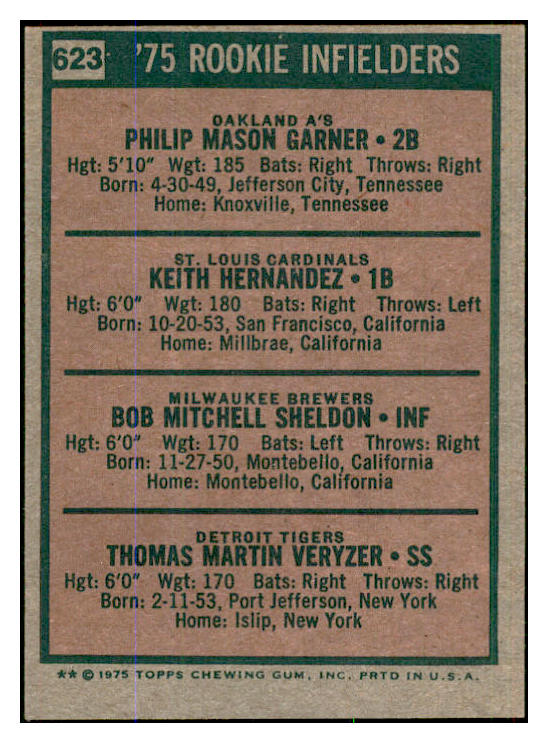 623 '75 ROOKIE INFIELDERS

OAKLAND A'S
PHILIP MASON GARNER • 2B
Hgt: 5'10" Wgt: 185 Bats: Right Throws: Right
Born: 4-30-49, Jefferson City, Tennessee
Home: Knoxville, Tennessee

ST. LOUIS CARDINALS
KEITH HERNANDEZ • 1B
Hgt: 6'0" Wgt: 180 Bats: Right Throws: Left
Born: 10-20-53, San Francisco, California
Home: Millbrae, California

MILWAUKEE BREWERS
BOB MITCHELL SHELDON • INF
Hgt: 6'0" Wgt: 170 Bats: Left Throws: Right
Born: 11-27-50, Montebello, California
Home: Montebello, California

DETROIT TIGERS
THOMAS MARTIN VERYZER • SS
Hgt: 6'0" Wgt: 170 Bats: Right Throws: Right
Born: 2-11-53, Port Jefferson, New York
Home: Islip, New York

** © 1975 TOPPS CHEWING GUM, INC. PRTD IN U.S.A.